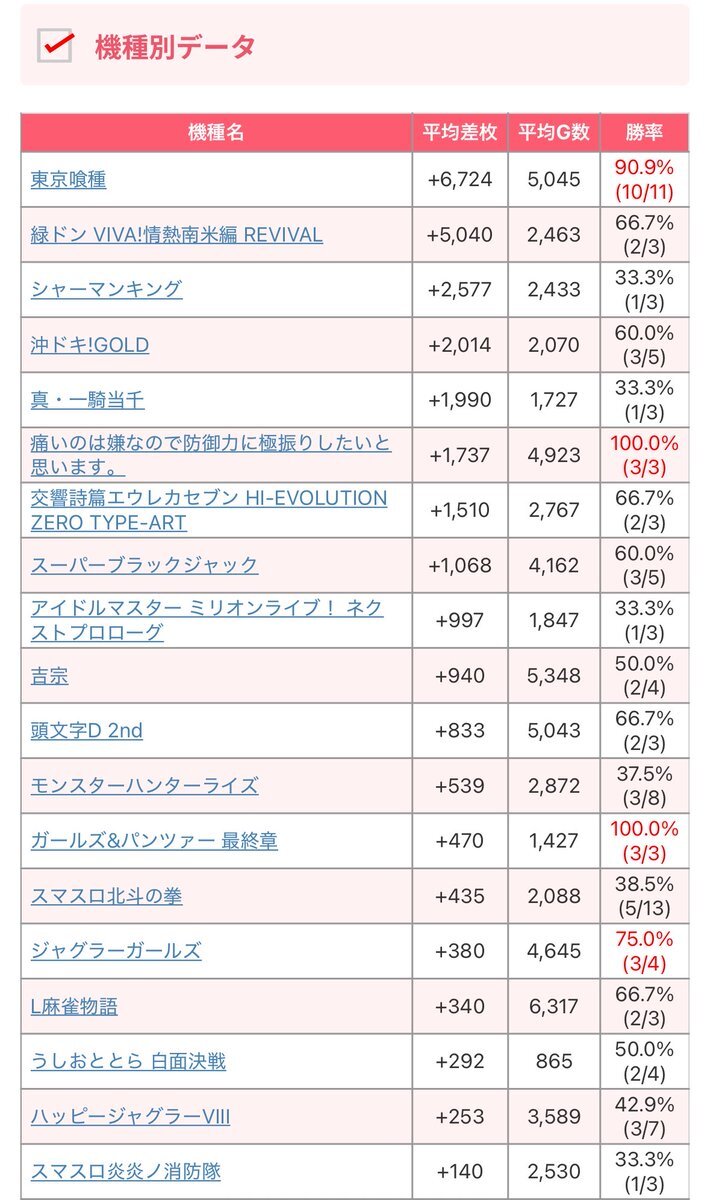 機種別データ

| 機種名 | 平均差枚 | 平均G数 | 勝率 |
|---|---|---|---|
| 東京喰種 | +6,724 | 5,045 | 90.9% (10/11) |
| 緑ドン VIVA!情熱南米編 REVIVAL | +5,040 | 2,463 | 66.7% (2/3) |
| シャーマンキング | +2,577 | 2,433 | 33.3% (1/3) |
| 沖ドキ!GOLD | +2,014 | 2,070 | 60.0% (3/5) |
| 真・一騎当千 | +1,990 | 1,727 | 33.3% (1/3) |
| 痛いのは嫌なので防御力に極振りしたいと思います。 | +1,737 | 4,923 | 100.0% (3/3) |
| 交響詩篇エウレカセブン HI-EVOLUTION ZERO TYPE-ART | +1,510 | 2,767 | 66.7% (2/3) |
| スーパーブラックジャック | +1,068 | 4,162 | 60.0% (3/5) |
| アイドルマスター ミリオンライブ！ ネクストプロローグ | +997 | 1,847 | 33.3% (1/3) |
| 吉宗 | +940 | 5,348 | 50.0% (2/4) |
| 頭文字D 2nd | +833 | 5,043 | 66.7% (2/3) |
| モンスターハンターライズ | +539 | 2,872 | 37.5% (3/8) |
| ガールズ&パンツァー 最終章 | +470 | 1,427 | 100.0% (3/3) |
| スマスロ北斗の拳 | +435 | 2,088 | 38.5% (5/13) |
| ジャグラーガールズ | +380 | 4,645 | 75.0% (3/4) |
| L麻雀物語 | +340 | 6,317 | 66.7% (2/3) |
| うしおととら 白面決戦 | +292 | 865 | 50.0% (2/4) |
| ハッピージャグラーVIII | +253 | 3,589 | 42.9% (3/7) |
| スマスロ炎炎ノ消防隊 | +140 | 2,530 | 33.3% (1/3) |